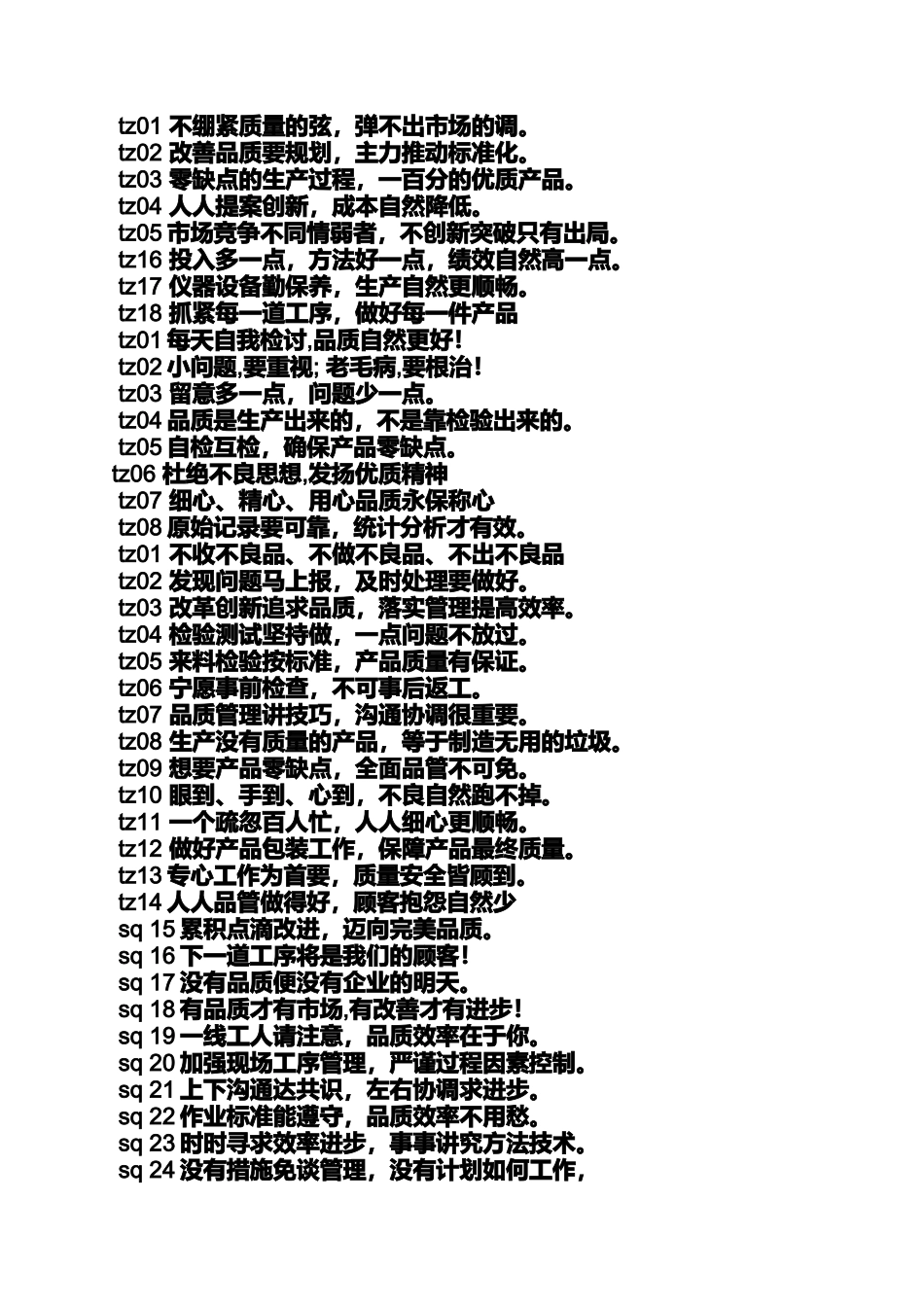 tz01 不绷紧质量的弦，弹不出市场的调。
tz02 改善品质要规划，主力推动标准化。
tz03 零缺点的生产过程，一百分的优质产品。
tz04 人人提案创新，成本自然降低。
tz05 市场竞争不同情弱者，不创新突破只有出局。
tz16 投入多一点，方法好一点，绩效自然高一点。
tz17 仪器设备勤保养，生产自然更顺畅。
tz18 抓紧每一道工序，做好每一件产品
tz01 每天自我检讨,品质自然更好!
tz02 小问题,要重视; 老毛病,要根治!
tz03 留意多一点，问题少一点。
tz04 品质是生产出来的，不是靠检验出来的。
tz05 自检互检，确保产品零缺点。
tz06 杜绝不良思想,发扬优质精神
tz07 细心、精心、用心品质永保称心
tz08 原始记录要可靠，统计分析才有效。
tz01 不收不良品、不做不良品、不出不良品
tz02 发现问题马上报，及时处理要做好。
tz03 改革创新追求品质，落实管理提高效率。
tz04 检验测试坚持做，一点问题不放过。
tz05 来料检验按标准，产品质量有保证。
tz06 宁愿事前检查，不可事后返工。
tz07 品质管理讲技巧，沟通协调很重要。
tz08 生产没有质量的产品，等于制造无用的垃圾。
tz09 想要产品零缺点，全面品管不可免。
tz10 眼到、手到、心到，不良自然跑不掉。
tz11 一个疏忽百人忙，人人细心更顺畅。
tz12 做好产品包装工作，保障产品最终质量。
tz13 专心工作为首要，质量安全皆顾到。
tz14 人人品管做得好，顾客抱怨自然少
sq 15 累积点滴改进，迈向完美品质。
sq 16 下一道工序将是我们的顾客!
sq 17 没有品质便没有企业的明天。
sq 18 有品质才有市场,有改善才有进步!
sq 19 一线工人请注意，品质效率在于你。
sq 20 加强现场工序管理，严谨过程因素控制。
sq 21 上下沟通达共识，左右协调求进步。
sq 22 作业标准能遵守，品质效率不用愁。
sq 23 时时寻求效率进步，事事讲究方法技术。
sq 24 没有措施免谈管理，没有计划如何工作，